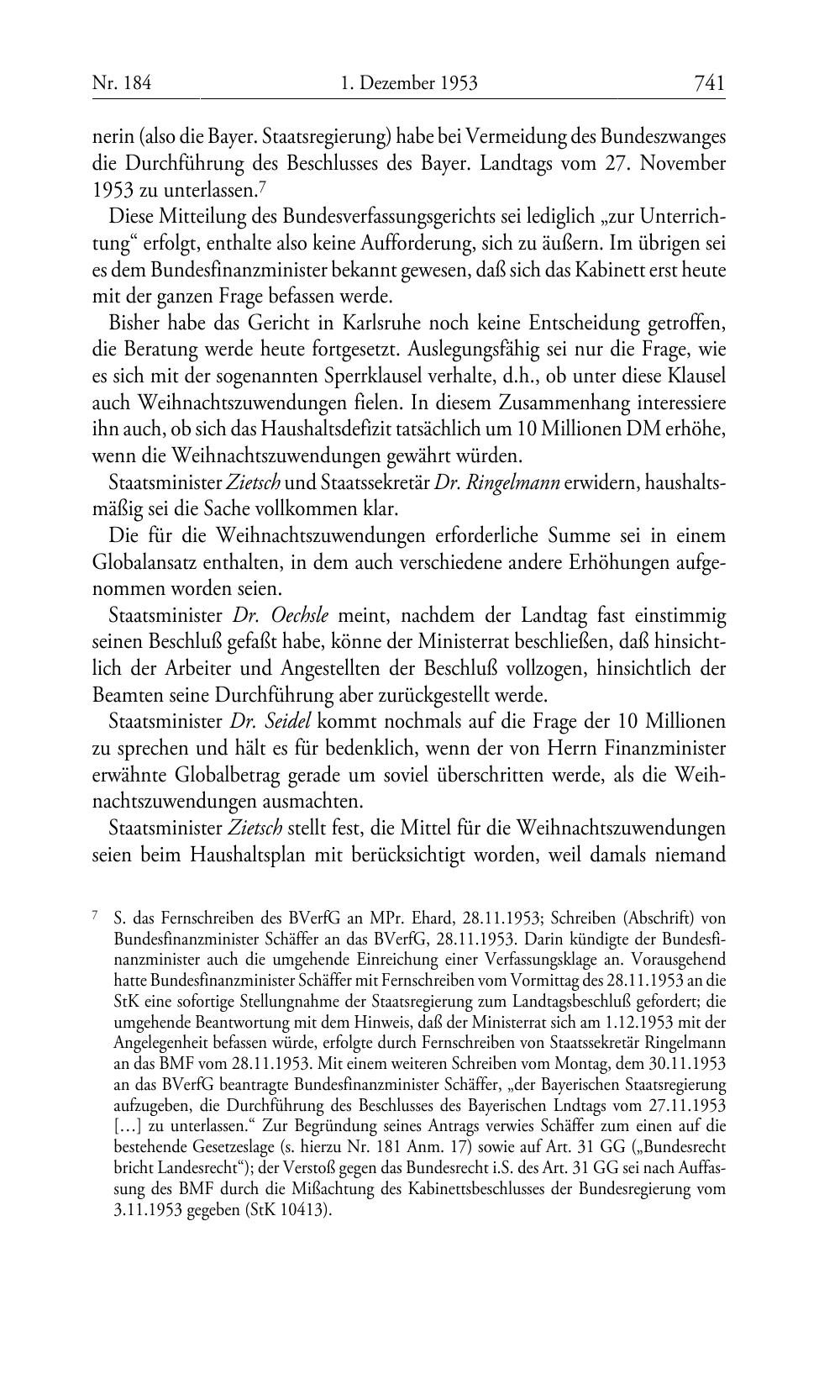 Nr. 184 1. Dezember 1953 741

nerin (also die Bayer. Staatsregierung) habe bei Vermeidung des Bundeszwanges die Durchführung des Beschlusses des Bayer. Landtags vom 27. November 1953 zu unterlassen.$^7$

Diese Mitteilung des Bundesverfassungsgerichts sei lediglich „zur Unterrichtung“ erfolgt, enthalte also keine Aufforderung, sich zu äußern. Im übrigen sei es dem Bundesfinanzminister bekannt gewesen, daß sich das Kabinett erst heute mit der ganzen Frage befassen werde.

Bisher habe das Gericht in Karlsruhe noch keine Entscheidung getroffen, die Beratung werde heute fortgesetzt. Auslegungsfähig sei nur die Frage, wie es sich mit der sogenannten Sperrklausel verhalte, d.h., ob unter diese Klausel auch Weihnachtszuwendungen fielen. In diesem Zusammenhang interessiere ihn auch, ob sich das Haushaltsdefizit tatsächlich um 10 Millionen DM erhöhe, wenn die Weihnachtszuwendungen gewährt würden.

Staatsminister Zietsch und Staatssekretär Dr. Ringelmann erwidern, haushaltsmäßig sei die Sache vollkommen klar.

Die für die Weihnachtszuwendungen erforderliche Summe sei in einem Globalansatz enthalten, in dem auch verschiedene andere Erhöhungen aufgenommen worden seien.

Staatsminister Dr. Oechsle meint, nachdem der Landtag fast einstimmig seinen Beschluß gefaßt habe, könne der Ministerrat beschließen, daß hinsichtlich der Arbeiter und Angestellten der Beschluß vollzogen, hinsichtlich der Beamten seine Durchführung aber zurückgestellt werde.

Staatsminister Dr. Seidel kommt nochmals auf die Frage der 10 Millionen zu sprechen und hält es für bedenklich, wenn der von Herrn Finanzminister erwähnte Globalbetrag gerade um soviel überschritten werde, als die Weihnachtszuwendungen ausmachten.

Staatsminister Zietsch stellt fest, die Mittel für die Weihnachtszuwendungen seien beim Haushaltsplan mit berücksichtigt worden, weil damals niemand

$^7$ S. das Fernschreiben des BVerfG an MPr. Ehard, 28.11.1953; Schreiben (Abschrift) von Bundesfinanzminister Schäffer an das BVerfG, 28.11.1953. Darin kündigte der Bundesfinanzminister auch die umgehende Einreichung einer Verfassungsklage an. Vorausgehend hatte Bundesfinanzminister Schäffer mit Fernschreiben vom Vormittag des 28.11.1953 an die StK eine sofortige Stellungnahme der Staatsregierung zum Landtagsbeschluß gefordert; die umgehende Beantwortung mit dem Hinweis, daß der Ministerrat sich am 1.12.1953 mit der Angelegenheit befassen würde, erfolgte durch Fernschreiben von Staatssekretär Ringelmann an das BMF vom 28.11.1953. Mit einem weiteren Schreiben vom Montag, dem 30.11.1953 an das BVerfG beantragte Bundesfinanzminister Schäffer, „der Bayerischen Staatsregierung aufzugeben, die Durchführung des Beschlusses des Bayerischen Lndtags vom 27.11.1953 […] zu unterlassen.“ Zur Begründung seines Antrags verwies Schäffer zum einen auf die bestehende Gesetzeslage (s. hierzu Nr. 181 Anm. 17) sowie auf Art. 31 GG („Bundesrecht bricht Landesrecht“); der Verstoß gegen das Bundesrecht i.S. des Art. 31 GG sei nach Auffassung des BMF durch die Mißachtung des Kabinettsbeschlusses der Bundesregierung vom 3.11.1953 gegeben (StK 10413).